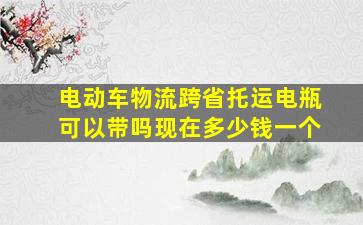 电动车物流跨省托运电瓶可以带吗现在多少钱一个